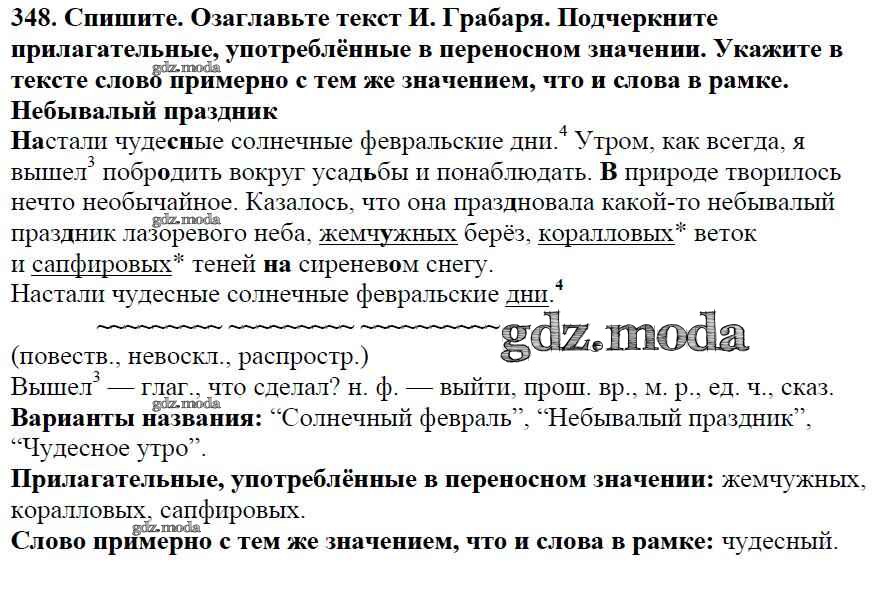 348. Спишите. Озаглавьте текст И. Грабаря. Подчеркните прилагательные, употреблённые в переносном значении. Укажите в тексте слово примерно с тем же значением, что и слова в рамке.
gdz.moda
Небывалый праздник
Настали чудесные солнечные февральские дни.$^4$ Утром, как всегда, я вышел$^3$ побродить вокруг усадьбы и понаблюдать. В природе творилось нечто необычайное. Казалось, что она праздновала какой-то небывалый праздник лазоревого неба, жемчужных берёз, коралловых* веток и сапфировых* теней на сиреневом снегу.
gdz.moda
Настали чудесные солнечные февральские дни.$^4$
gdz.moda
(повеств., невоскл., распростр.)
Вышел$^3$ — глаг., что сделал? н. ф. — выйти, прош. вр., м. р., ед. ч., сказ.
gdz.moda
Варианты названия: “Солнечный февраль”, “Небывалый праздник”, “Чудесное утро”.
Прилагательные, употреблённые в переносном значении: жемчужных, коралловых, сапфировых.
gdz.moda
Слово примерно с тем же значением, что и слова в рамке: чудесный.